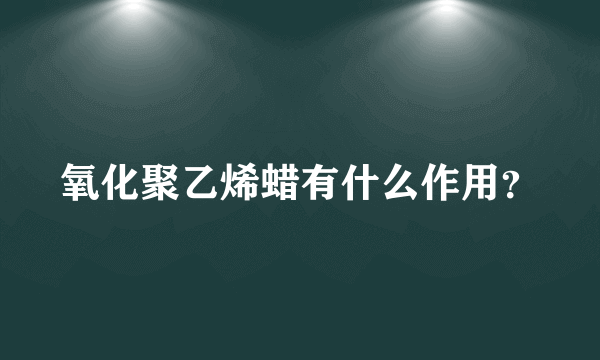 氧化聚乙烯蜡有什么作用？